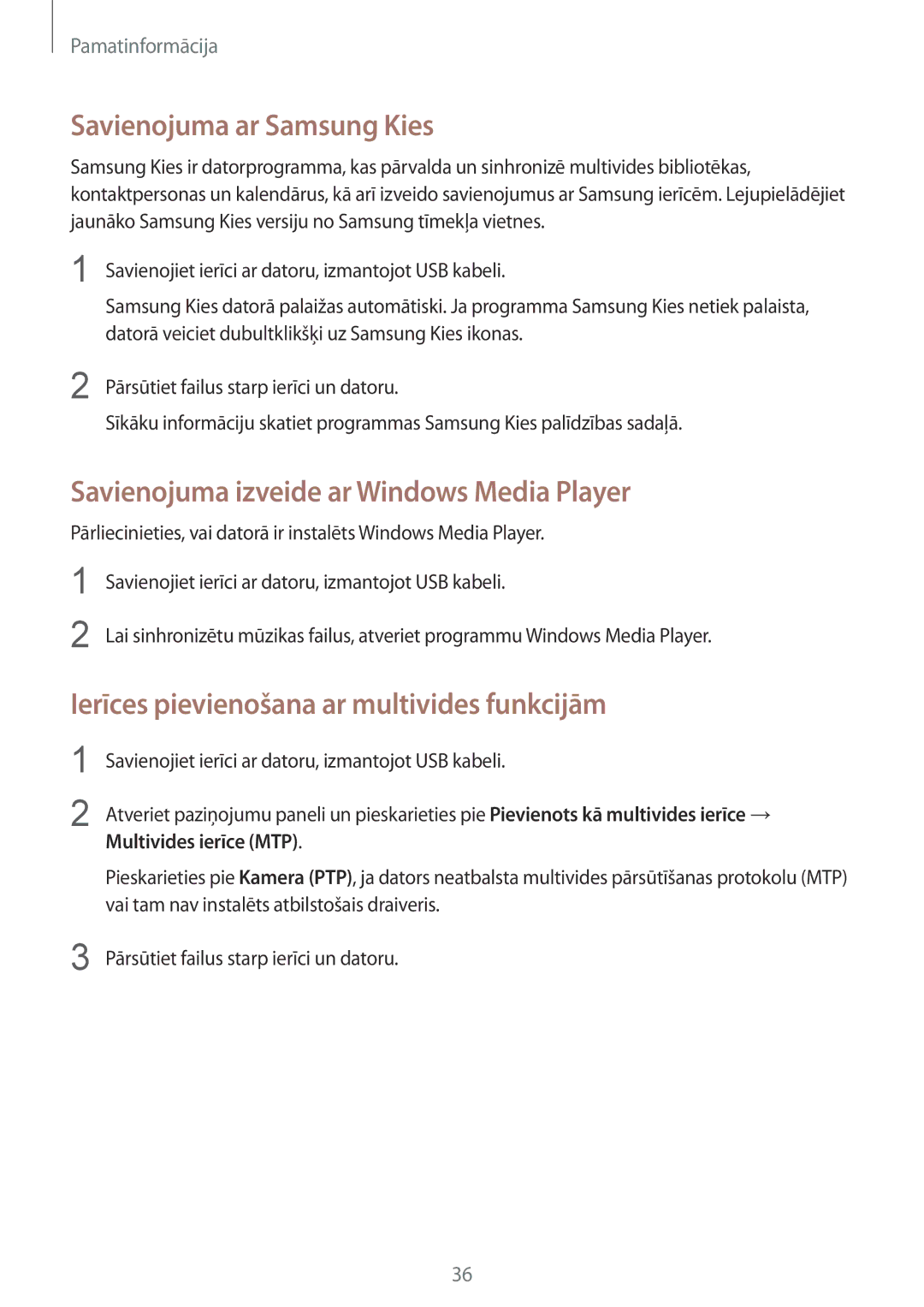 Pamatinformācija

Savienojuma ar Samsung Kies

Samsung Kies ir datorprogramma, kas pārvalda un sinhronizē multivides bibliotēkas, kontaktpersonas un kalendārus, kā arī izveido savienojumus ar Samsung ierīcēm. Lejupielādējiet jaunāko Samsung Kies versiju no Samsung tīmekļa vietnes.

1 Savienojiet ierīci ar datoru, izmantojot USB kabeli.

Samsung Kies datorā palaižas automātiski. Ja programma Samsung Kies netiek palaista, datorā veiciet dubultklikšķi uz Samsung Kies ikonas.

2 Pārsūtiet failus starp ierīci un datoru.

Sīkāku informāciju skatiet programmas Samsung Kies palīdzības sadaļā.

Savienojuma izveide ar Windows Media Player

Pārliecinieties, vai datorā ir instalēts Windows Media Player.

1 Savienojiet ierīci ar datoru, izmantojot USB kabeli.

2 Lai sinhronizētu mūzikas failus, atveriet programmu Windows Media Player.

Ierīces pievienošana ar multivides funkcijām

1 Savienojiet ierīci ar datoru, izmantojot USB kabeli.

2 Atveriet paziņojumu paneli un pieskarieties pie Pievienots kā multivides ierīce → Multivides ierīce (MTP).

Pieskarieties pie Kamera (PTP), ja dators neatbalsta multivides pārsūtīšanas protokolu (MTP) vai tam nav instalēts atbilstošais draiveris.

3 Pārsūtiet failus starp ierīci un datoru.

36